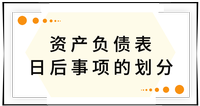 资产负债表
日后事项的划分